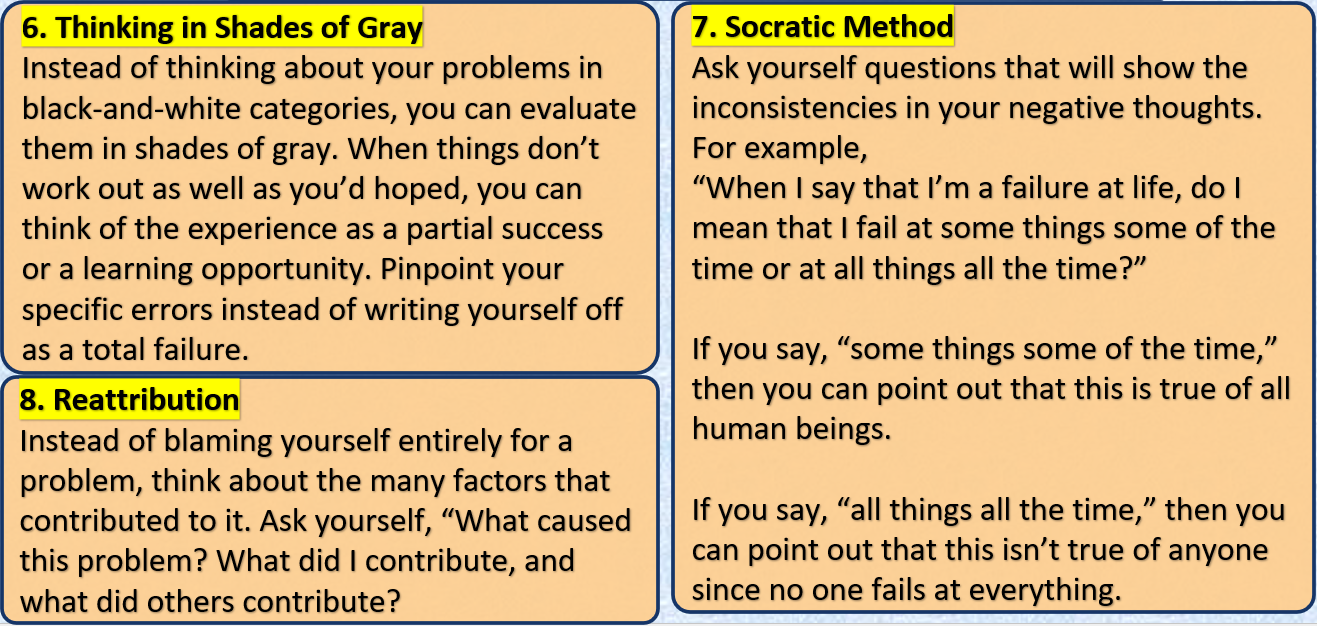 6. Thinking in Shades of Gray
Instead of thinking about your problems in black-and-white categories, you can evaluate them in shades of gray. When things don’t work out as well as you’d hoped, you can think of the experience as a partial success or a learning opportunity. Pinpoint your specific errors instead of writing yourself off as a total failure.

8. Reattribution
Instead of blaming yourself entirely for a problem, think about the many factors that contributed to it. Ask yourself, “What caused this problem? What did I contribute, and what did others contribute?

7. Socratic Method
Ask yourself questions that will show the inconsistencies in your negative thoughts. For example,
“When I say that I’m a failure at life, do I mean that I fail at some things some of the time or at all things all the time?”

If you say, “some things some of the time,” then you can point out that this is true of all human beings.

If you say, “all things all the time,” then you can point out that this isn’t true of anyone since no one fails at everything.